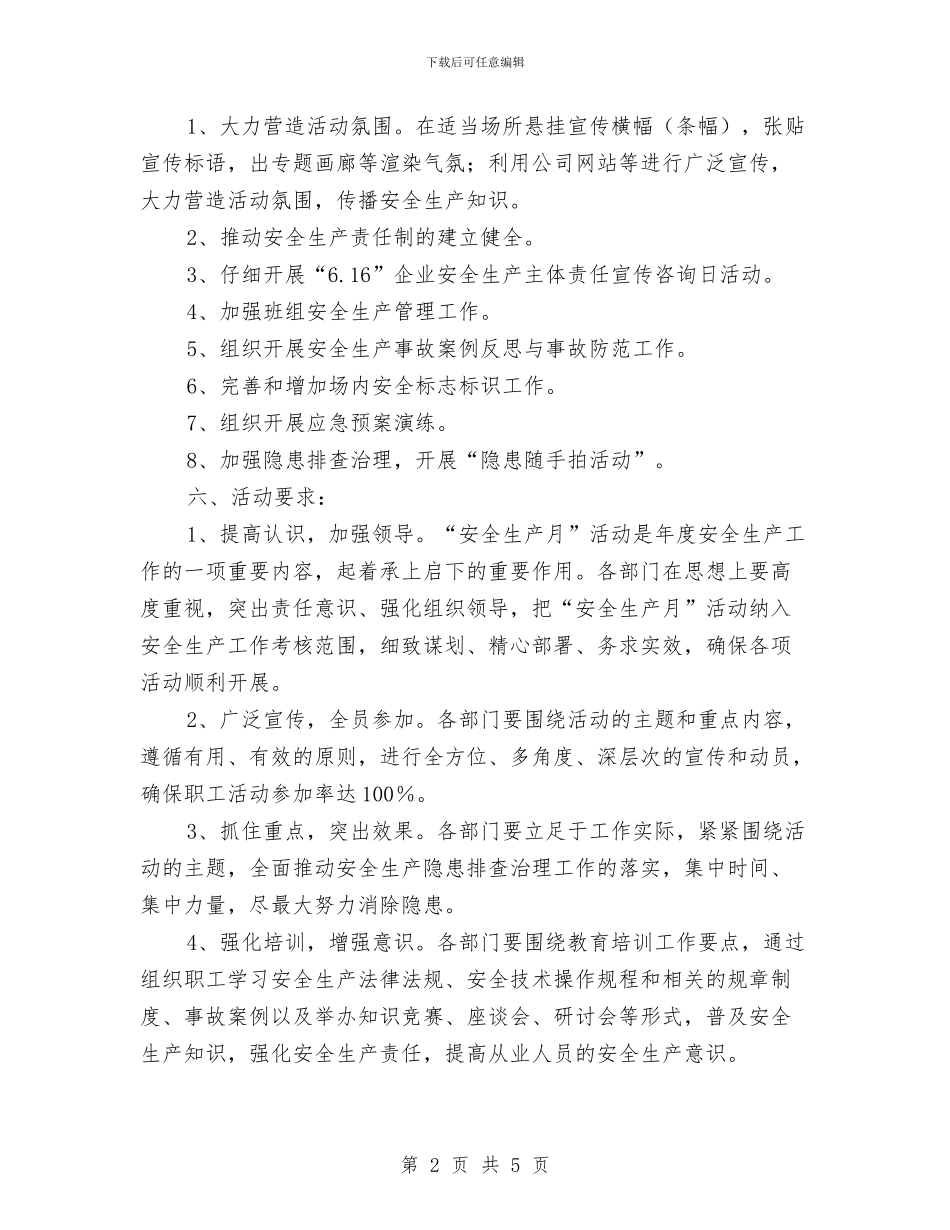 下载后可任意编辑

1、大力营造活动氛围。在适当场所悬挂宣传横幅（条幅），张贴宣传标语，出专题画廊等渲染气氛；利用公司网站等进行广泛宣传，大力营造活动氛围，传播安全生产知识。

2、推动安全生产责任制的建立健全。

3、仔细开展“6.16”企业安全生产主体责任宣传咨询日活动。

4、加强班组安全生产管理工作。

5、组织开展安全生产事故案例反思与事故防范工作。

6、完善和增加场内安全标志标识工作。

7、组织开展应急预案演练。

8、加强隐患排查治理，开展“隐患随手拍活动”。

六、活动要求：

1、提高认识，加强领导。“安全生产月”活动是年度安全生产工作的一项重要内容，起着承上启下的重要作用。各部门在思想上要高度重视，突出责任意识、强化组织领导，把“安全生产月”活动纳入安全生产工作考核范围，细致谋划、精心部署、务求实效，确保各项活动顺利开展。

2、广泛宣传，全员参加。各部门要围绕活动的主题和重点内容，遵循有用、有效的原则，进行全方位、多角度、深层次的宣传和动员，确保职工活动参加率达100%。

3、抓住重点，突出效果。各部门要立足于工作实际，紧紧围绕活动的主题，全面推动安全生产隐患排查治理工作的落实，集中时间、集中力量，尽最大努力消除隐患。

4、强化培训，增强意识。各部门要围绕教育培训工作要点，通过组织职工学习安全生产法律法规、安全技术操作规程和相关的规章制度、事故案例以及举办知识竞赛、座谈会、研讨会等形式，普及安全生产知识，强化安全生产责任，提高从业人员的安全生产意识。

第 2 页 共 5 页